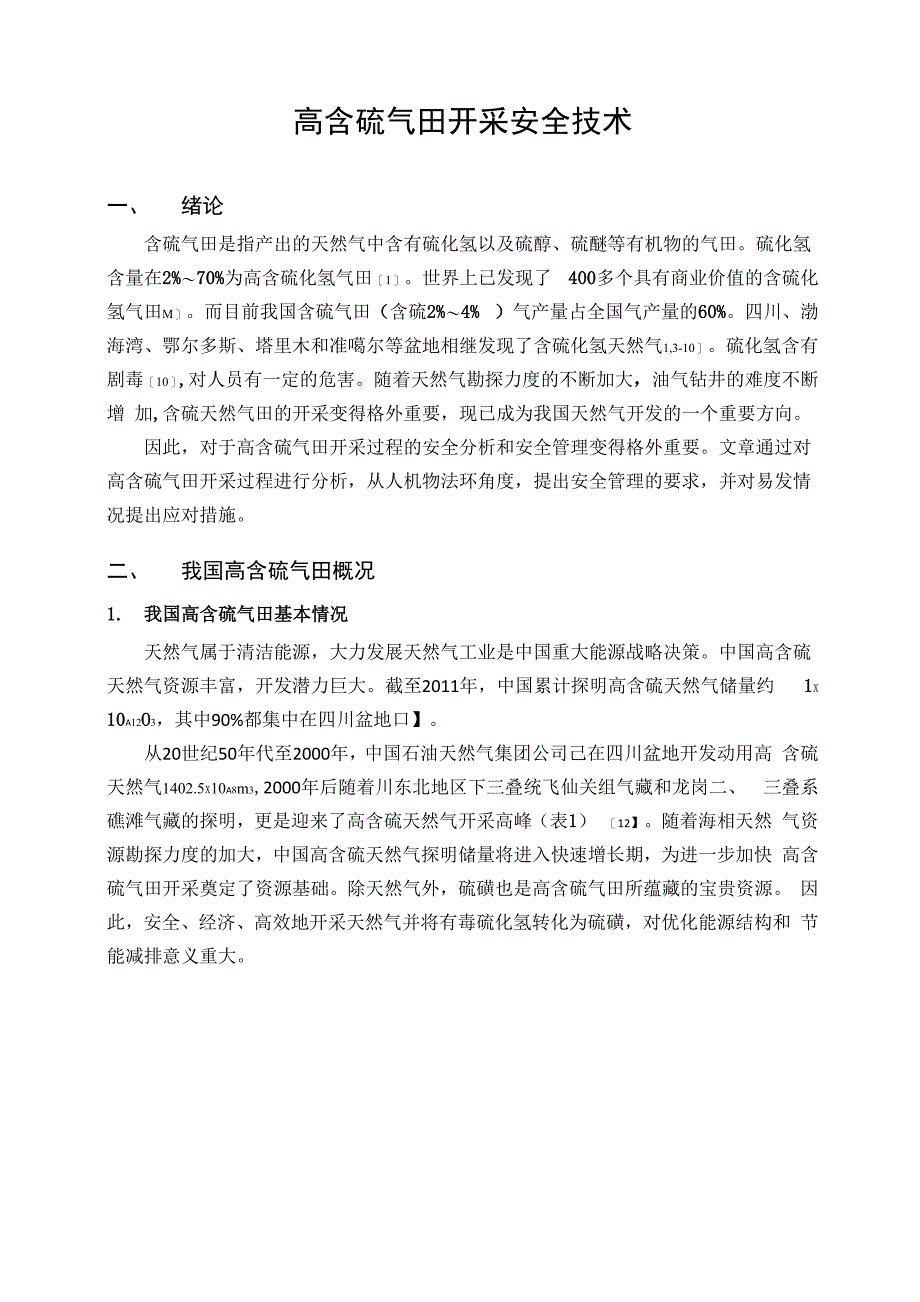 高含硫气田开采安全技术

一、 绪论

含硫气田是指产出的天然气中含有硫化氢以及硫醇、硫醚等有机物的气田。硫化氢含量在2%～70%为高含硫化氢气田〔1〕。世界上已发现了 400多个具有商业价值的含硫化氢气田M〕。而目前我国含硫气田（含硫2%～4% ）气产量占全国气产量的60%。四川、渤海湾、鄂尔多斯、塔里木和准噶尔等盆地相继发现了含硫化氢天然气1,3-10〕。硫化氢含有剧毒〔10〕,对人员有一定的危害。随着天然气勘探力度的不断加大，油气钻井的难度不断增 加,含硫天然气田的开采变得格外重要，现已成为我国天然气开发的一个重要方向。

因此，对于高含硫气田开采过程的安全分析和安全管理变得格外重要。文章通过对高含硫气田开采过程进行分析，从人机物法环角度，提出安全管理的要求，并对易发情况提出应对措施。

二、 我国高含硫气田概况

1. 我国高含硫气田基本情况

天然气属于清洁能源，大力发展天然气工业是中国重大能源战略决策。中国高含硫天然气资源丰富，开发潜力巨大。截至2011年，中国累计探明高含硫天然气储量约 1x 10A12O3，其中90%都集中在四川盆地口】。

从20世纪50年代至2000年，中国石油天然气集团公司已在四川盆地开发动用高 含硫天然气1402.5x10A8m3, 2000年后随着川东北地区下三叠统飞仙关组气藏和龙岗二、 三叠系礁滩气藏的探明，更是迎来了高含硫天然气开采高峰（表1） 〔12】。随着海相天然 气资源勘探力度的加大，中国高含硫天然气探明储量将进入快速增长期，为进一步加快 高含硫气田开采奠定了资源基础。除天然气外，硫磺也是高含硫气田所蕴藏的宝贵资源。 因此，安全、经济、高效地开采天然气并将有毒硫化氢转化为硫磺，对优化能源结构和 节能减排意义重大。